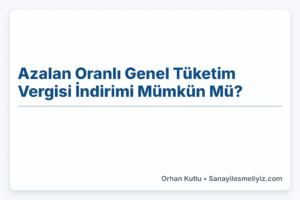 Azalan Oranlı Genel Tüketim Vergisi İndirimi Mümkün Mü?

Orhan Kutlu • Sanayilesmeliyiz.com